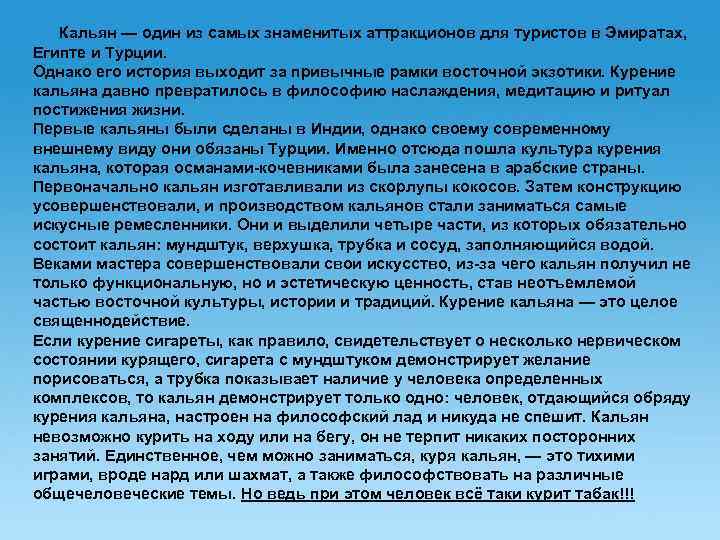 Кальян — один из самых знаменитых аттракционов для туристов в Эмиратах, Египте и Турции.
Однако его история выходит за привычные рамки восточной экзотики. Курение кальяна давно превратилось в философию наслаждения, медитацию и ритуал постижения жизни.
Первые кальяны были сделаны в Индии, однако своему современному внешнему виду они обязаны Турции. Именно отсюда пошла культура курения кальяна, которая османами-кочевниками была занесена в арабские страны.
Первоначально кальян изготавливали из скорлупы кокосов. Затем конструкцию усовершенствовали, и производством кальянов стали заниматься самые искусные ремесленники. Они и выделили четыре части, из которых обязательно состоит кальян: мундштук, верхушка, трубка и сосуд, заполняющийся водой.
Веками мастера совершенствовали свои искусство, из-за чего кальян получил не только функциональную, но и эстетическую ценность, став неотъемлемой частью восточной культуры, истории и традиций. Курение кальяна — это целое священнодействие.
Если курение сигареты, как правило, свидетельствует о несколько нервическом состоянии курящего, сигарета с мундштуком демонстрирует желание порисоваться, а трубка показывает наличие у человека определенных комплексов, то кальян демонстрирует только одно: человек, отдающийся обряду курения кальяна, настроен на философский лад и никуда не спешит. Кальян невозможно курить на ходу или на бегу, он не терпит никаких посторонних занятий. Единственное, чем можно заниматься, куря кальян, — это тихими играми, вроде нард или шахмат, а также философствовать на различные общечеловеческие темы. Но ведь при этом человек всё таки курит табак!!!